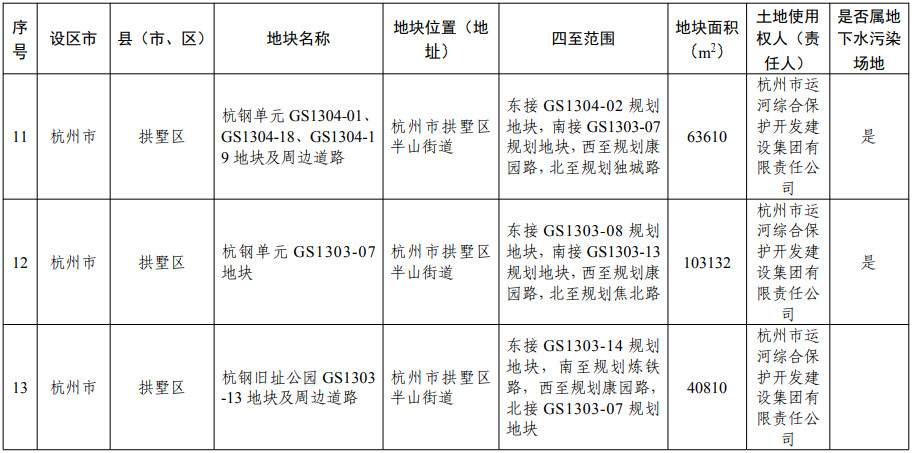 | 序号 | 设区市 | 县（市、区） | 地块名称 | 地块位置（地址） | 四至范围 | 地块面积（$m^2$） | 土地使用权人（责任人） | 是否属地下水污染场地 |
|---|---|---|---|---|---|---|---|---|
| 11 | 杭州市 | 拱墅区 | 杭钢单元 GS1304-01、GS1304-18、GS1304-19 地块及周边道路 | 杭州市拱墅区半山街道 | 东接 GS1304-02 规划地块，南接 GS1303-07 规划地块，西至规划康园路，北至规划独城路 | 63610 | 杭州市运河综合保护开发建设集团有限责任公司 | 是 |
| 12 | 杭州市 | 拱墅区 | 杭钢单元 GS1303-07 地块 | 杭州市拱墅区半山街道 | 东接 GS1303-08 规划地块，南接 GS1303-13 规划地块，西至规划康园路，北至规划焦北路 | 103132 | 杭州市运河综合保护开发建设集团有限责任公司 | 是 |
| 13 | 杭州市 | 拱墅区 | 杭钢旧址公园 GS1303-13 地块及周边道路 | 杭州市拱墅区半山街道 | 东接 GS1303-14 规划地块，南至规划炼铁路，西至规划康园路，北接 GS1303-07 规划地块 | 40810 | 杭州市运河综合保护开发建设集团有限责任公司 | |